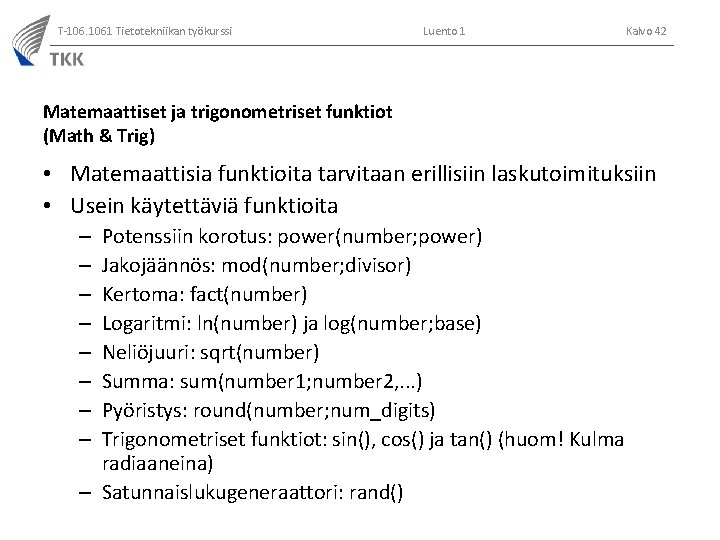 T-106.1061 Tietotekniikan työkurssi Luento 1 Kalvo 42

TKK

Matemaattiset ja trigonometriset funktiot
(Math & Trig)

• Matemaattisia funktioita tarvitaan erillisiin laskutoimituksiin
• Usein käytettäviä funktioita
– Potenssiin korotus: power(number;power)
– Jakojäännös: mod(number;divisor)
– Kertoma: fact(number)
– Logaritmi: ln(number) ja log(number;base)
– Neliöjuuri: sqrt(number)
– Summa: sum(number1;number2,...)
– Pyöristys: round(number;num_digits)
– Trigonometriset funktiot: sin(), cos() ja tan() (huom! Kulma radiaaneina)
– Satunnaislukugeneraattori: rand()